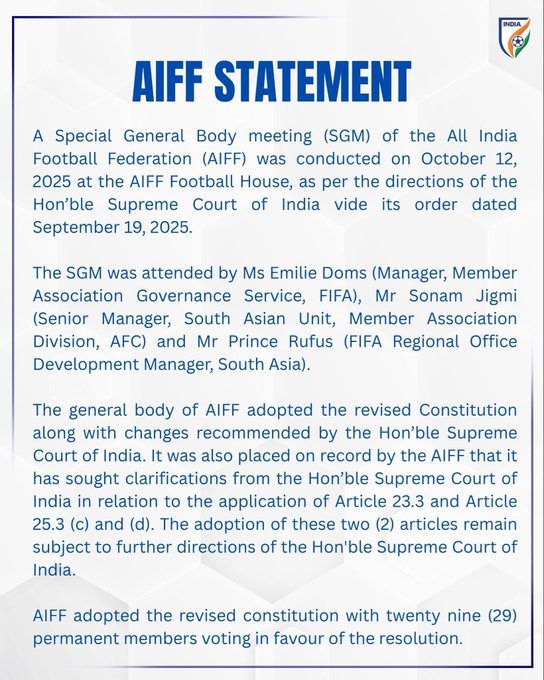 INDIA

AIFF STATEMENT

A Special General Body meeting (SGM) of the All India Football Federation (AIFF) was conducted on October 12, 2025 at the AIFF Football House, as per the directions of the Hon’ble Supreme Court of India vide its order dated September 19, 2025.

The SGM was attended by Ms Emilie Doms (Manager, Member Association Governance Service, FIFA), Mr Sonam Jigmi (Senior Manager, South Asian Unit, Member Association Division, AFC) and Mr Prince Rufus (FIFA Regional Office Development Manager, South Asia).

The general body of AIFF adopted the revised Constitution along with changes recommended by the Hon’ble Supreme Court of India. It was also placed on record by the AIFF that it has sought clarifications from the Hon’ble Supreme Court of India in relation to the application of Article 23.3 and Article 25.3 (c) and (d). The adoption of these two (2) articles remain subject to further directions of the Hon'ble Supreme Court of India.

AIFF adopted the revised constitution with twenty nine (29) permanent members voting in favour of the resolution.